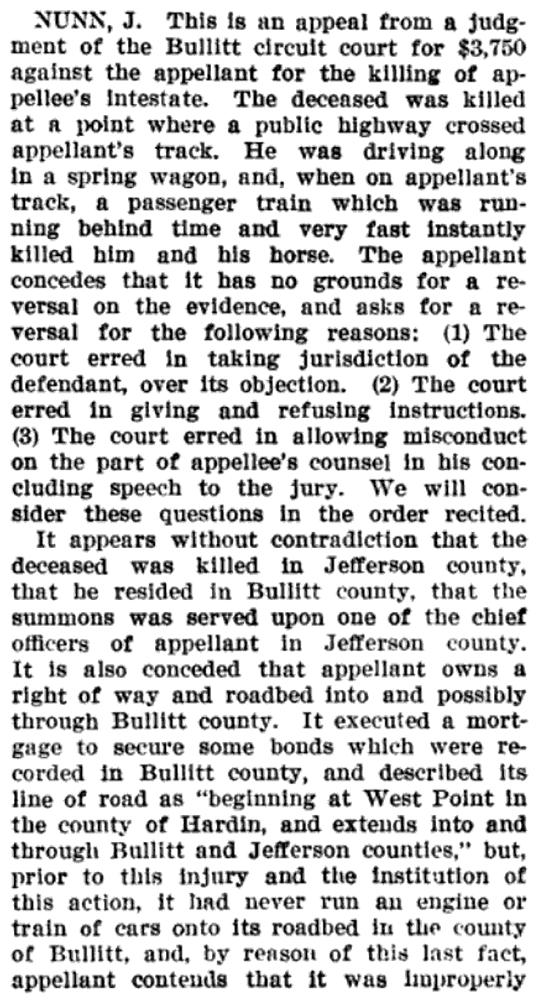 NUNN, J. This is an appeal from a judgment of the Bullitt circuit court for $3,750 against the appellant for the killing of appellee's intestate. The deceased was killed at a point where a public highway crossed appellant's track. He was driving along in a spring wagon, and, when on appellant's track, a passenger train which was running behind time and very fast instantly killed him and his horse. The appellant concedes that it has no grounds for a reversal on the evidence, and asks for a reversal for the following reasons: (1) The court erred in taking jurisdiction of the defendant, over its objection. (2) The court erred in giving and refusing instructions. (3) The court erred in allowing misconduct on the part of appellee's counsel in his concluding speech to the jury. We will consider these questions in the order recited.

It appears without contradiction that the deceased was killed in Jefferson county, that he resided in Bullitt county, that the summons was served upon one of the chief officers of appellant in Jefferson county. It is also conceded that appellant owns a right of way and roadbed into and possibly through Bullitt county. It executed a mortgage to secure some bonds which were recorded in Bullitt county, and described its line of road as "beginning at West Point in the county of Hardin, and extends into and through Bullitt and Jefferson counties," but, prior to this injury and the institution of this action, it had never run an engine or train of cars onto its roadbed in the county of Bullitt, and, by reason of this last fact, appellant contends that it was improperly